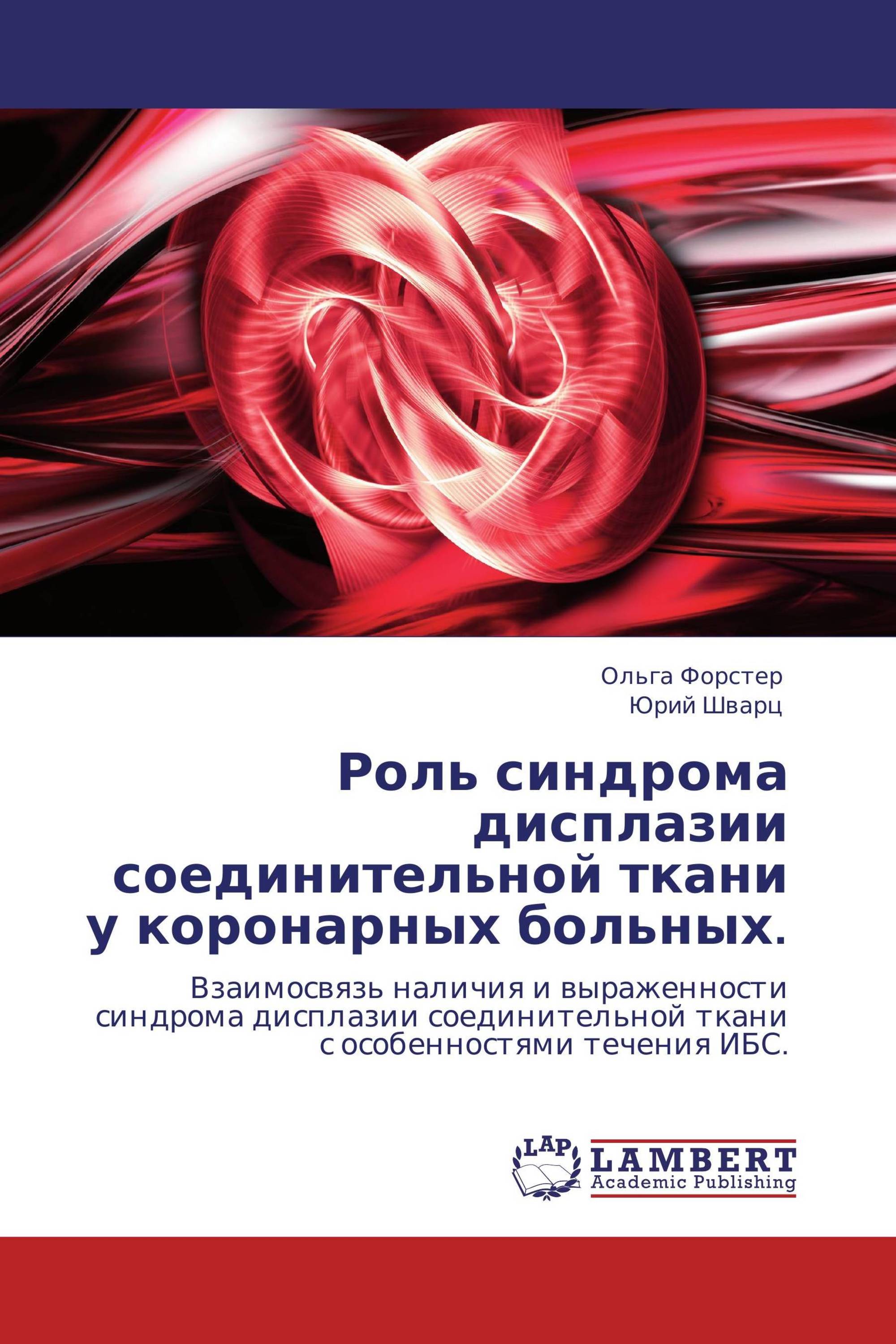 Ольга Форстер
Юрий Шварц

Роль синдрома дисплазии соединительной ткани у коронарных больных.

Взаимосвязь наличия и выраженности синдрома дисплазии соединительной ткани с особенностями течения ИБС.

LAP
LAMBERT
Academic Publishing